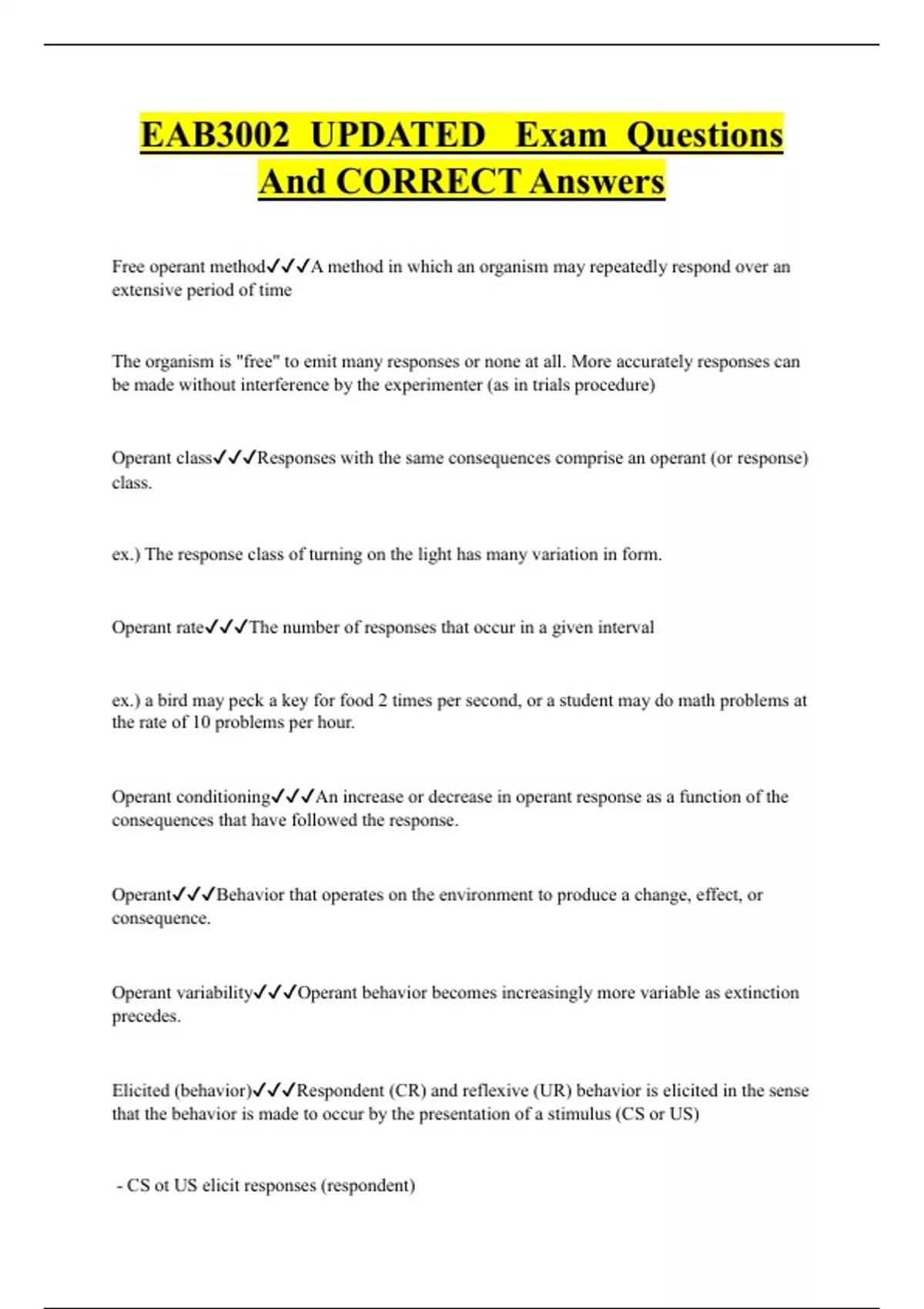 EAB3002 UPDATED Exam Questions And CORRECT Answers

Free operant method✓✓✓A method in which an organism may repeatedly respond over an extensive period of time

The organism is "free" to emit many responses or none at all. More accurately responses can be made without interference by the experimenter (as in trials procedure)

Operant class✓✓✓Responses with the same consequences comprise an operant (or response) class.

ex.) The response class of turning on the light has many variation in form.

Operant rate✓✓✓The number of responses that occur in a given interval

ex.) a bird may peck a key for food 2 times per second, or a student may do math problems at the rate of 10 problems per hour.

Operant conditioning✓✓✓An increase or decrease in operant response as a function of the consequences that have followed the response.

Operant✓✓✓Behavior that operates on the environment to produce a change, effect, or consequence.

Operant variability✓✓✓Operant behavior becomes increasingly more variable as extinction precedes.

Elicited (behavior)✓✓✓Respondent (CR) and reflexive (UR) behavior is elicited in the sense that the behavior is made to occur by the presentation of a stimulus (CS or US)

- CS ot US elicit responses (respondent)